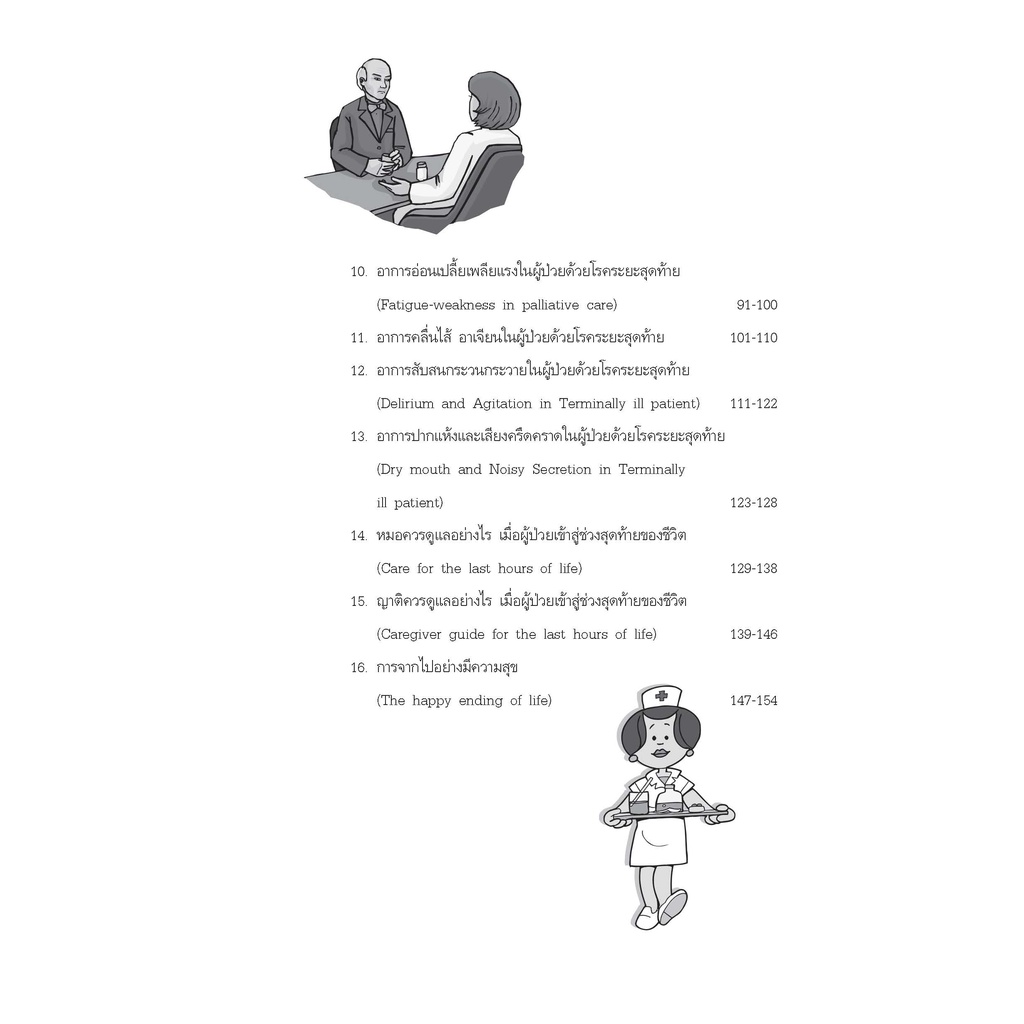 10. อาการอ่อนเปลี้ยเพลียแรงในผู้ป่วยด้วยโรคระยะสุดท้าย
(Fatigue-weakness in palliative care) 91-100

11. อาการคลื่นไส้ อาเจียนในผู้ป่วยด้วยโรคระยะสุดท้าย 101-110

12. อาการสับสนกระวนกระวายในผู้ป่วยด้วยโรคระยะสุดท้าย
(Delirium and Agitation in Terminally ill patient) 111-122

13. อาการปากแห้งและเสียงครืดคราดในผู้ป่วยด้วยโรคระยะสุดท้าย
(Dry mouth and Noisy Secretion in Terminally ill patient) 123-128

14. หมอควรดูแลอย่างไร เมื่อผู้ป่วยเข้าสู่ช่วงสุดท้ายของชีวิต
(Care for the last hours of life) 129-138

15. ญาติควรดูแลอย่างไร เมื่อผู้ป่วยเข้าสู่ช่วงสุดท้ายของชีวิต
(Caregiver guide for the last hours of life) 139-146

16. การจากไปอย่างมีความสุข
(The happy ending of life) 147-154